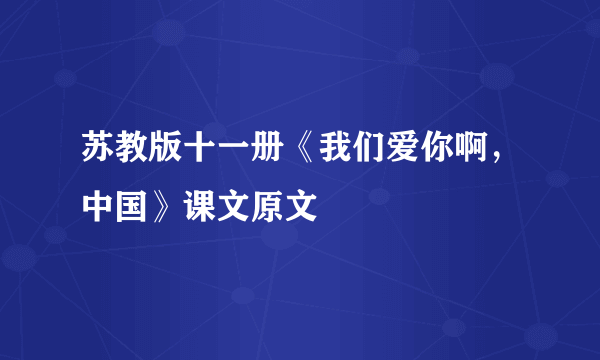 苏教版十一册《我们爱你啊，中国》课文原文